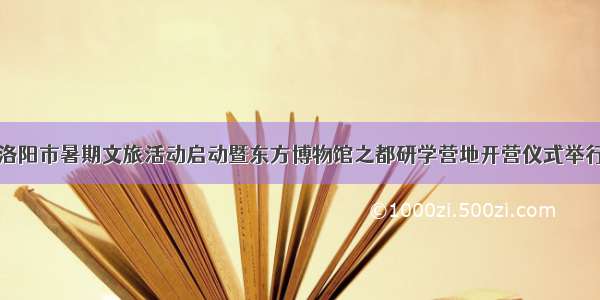 洛阳市暑期文旅活动启动暨东方博物馆之都研学营地开营仪式举行

©1000zi.500zi.com